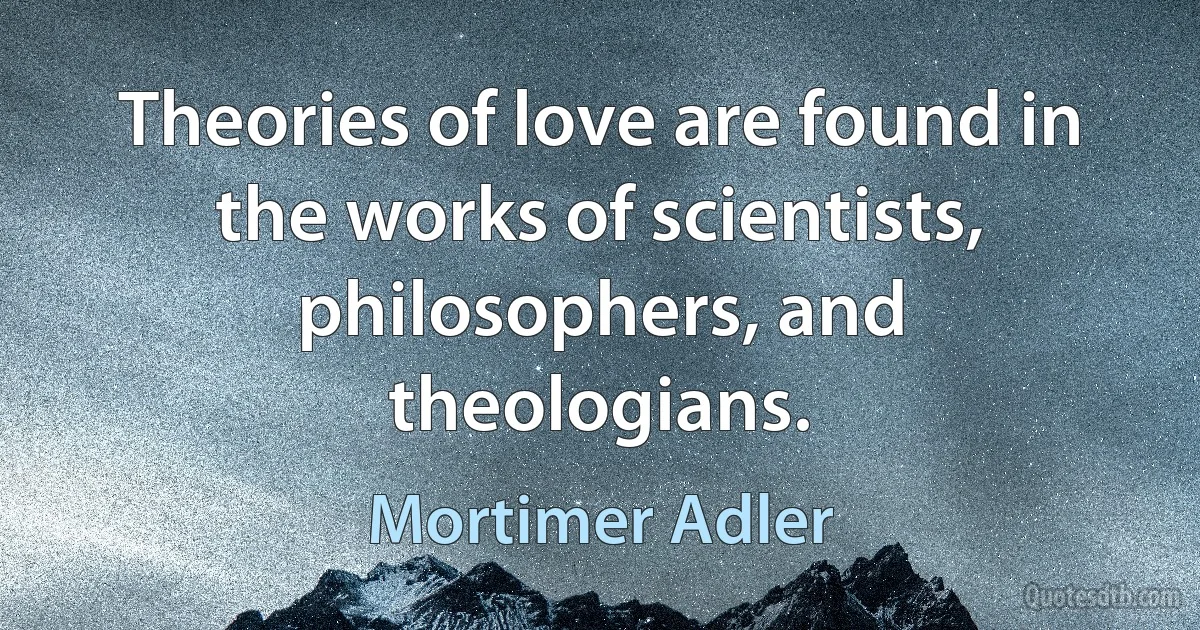 Theories of love are found in the works of scientists, philosophers, and theologians.

Mortimer Adler

Quotesdtb.com